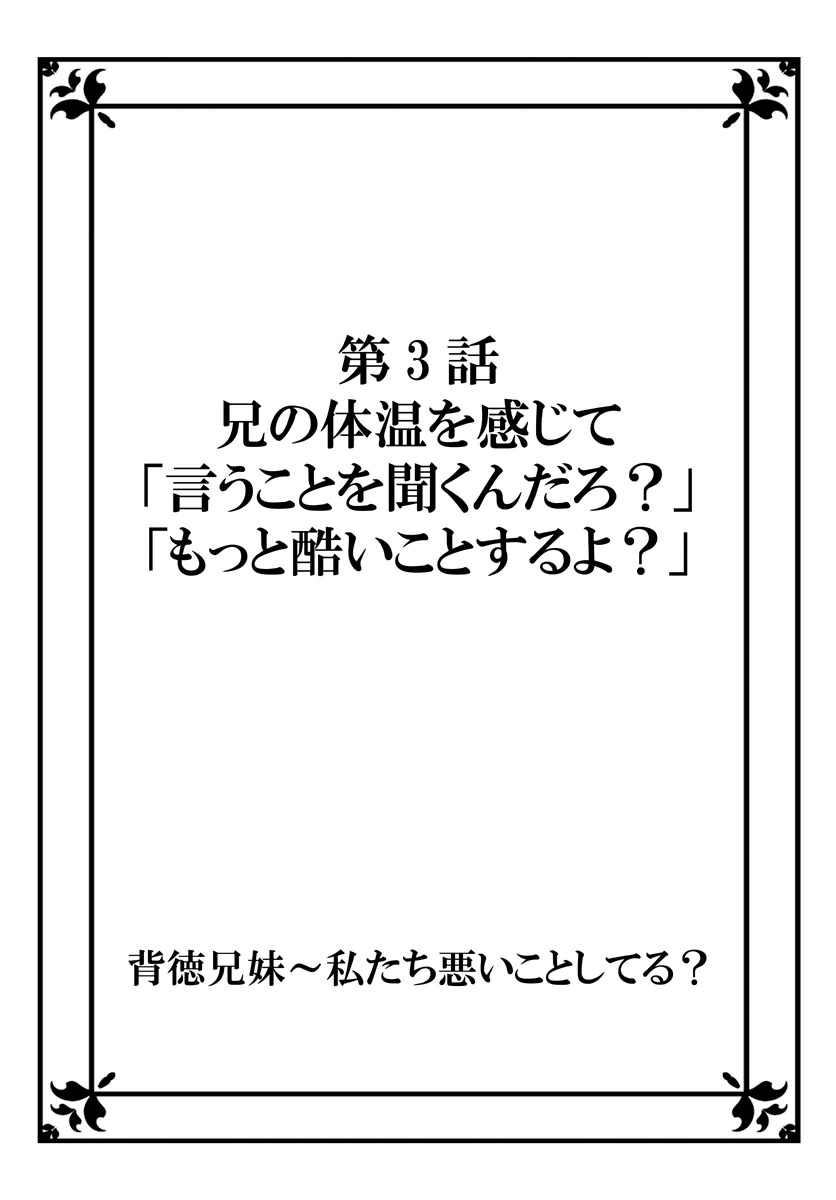 第３話
兄の体温を感じて
「言うことを聞くんだろ？」
「もっと酷いことするよ？」

背徳兄妹～私たち悪いことしてる？